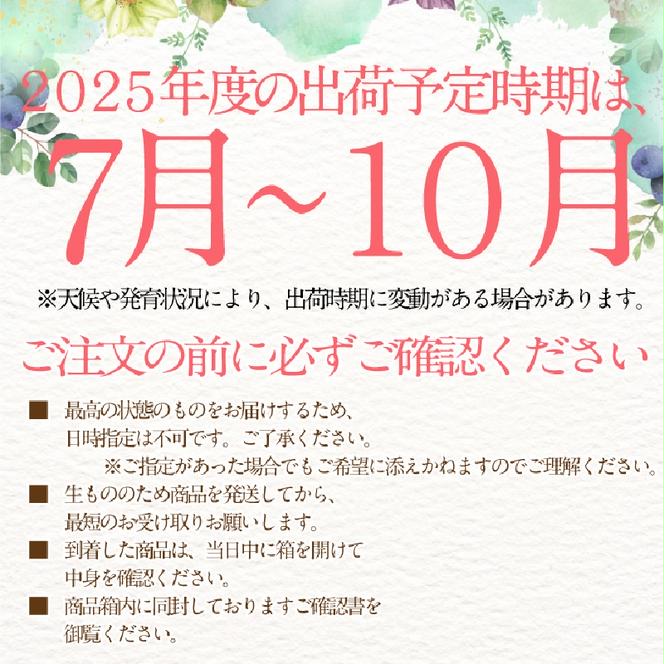 2025年度の出荷予定時期は、

7月～10月

※天候や発育状況により、出荷時期に変動がある場合があります。

ご注文の前に必ずご確認ください

■ 最高の状態のものをお届けするため、日時指定は不可です。ご了承ください。
※ご指定があった場合でもご希望に添えかねますのでご理解ください。

■ 生もののため商品を発送してから、最短のお受け取りお願いします。

■ 到着した商品は、当日中に箱を開けて中身を確認ください。

■ 商品箱内に同封しておりますご確認書を御覧ください。